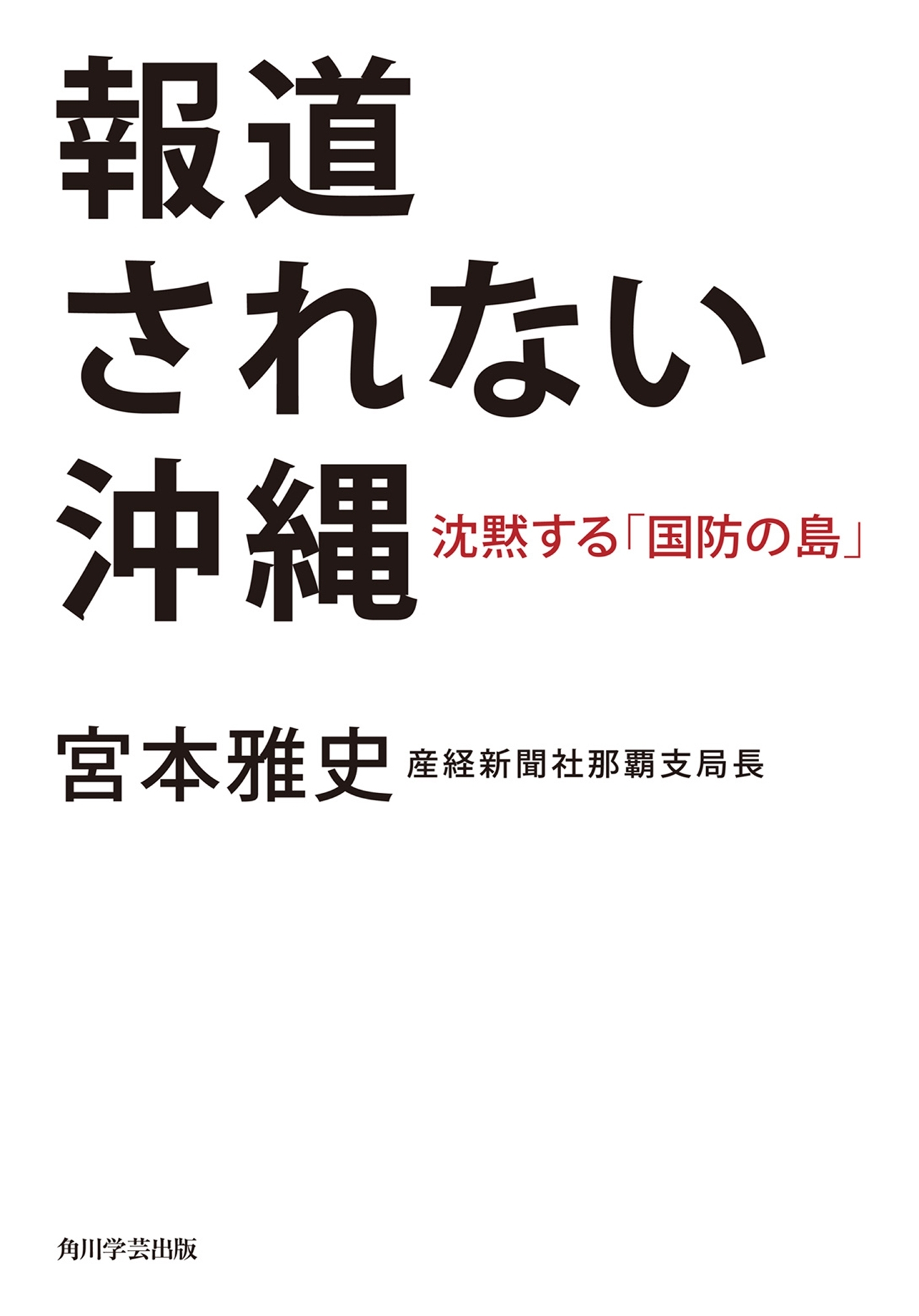 報道
されない
沖縄
沈黙する「国防の島」

宮本雅史 産経新聞社那覇支局長

角川学芸出版